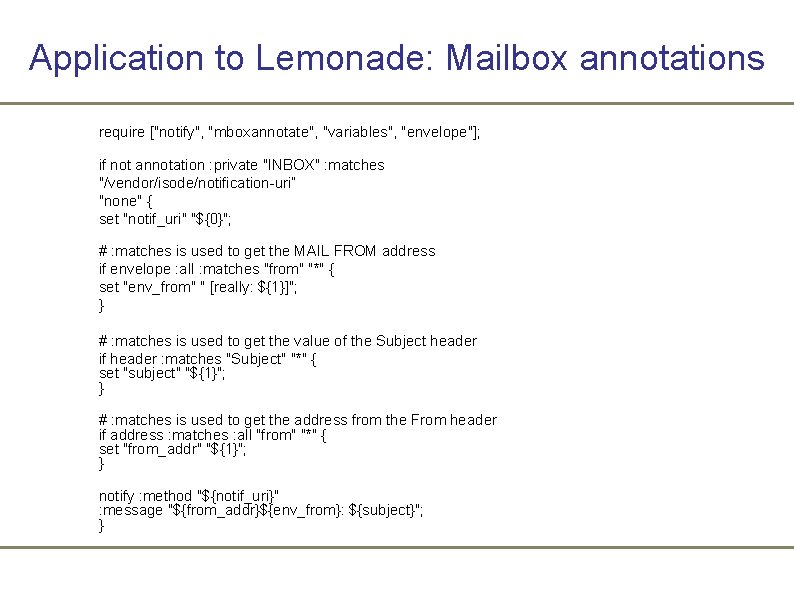 Application to Lemonade: Mailbox annotations

require ["notify", "mboxannotate", "variables", "envelope"];

if not annotation :private "INBOX" :matches
"/vendor/isode/notification-uri"
"none" {
set "notif_uri" "${0}";

# :matches is used to get the MAIL FROM address
if envelope :all :matches "from" "*" {
set "env_from" " [really: ${1}]";
}

# :matches is used to get the value of the Subject header
if header :matches "Subject" "*" {
set "subject" "${1}";
}

# :matches is used to get the address from the From header
if address :matches :all "from" "*" {
set "from_addr" "${1}";
}

notify :method "${notif_uri}"
:message "${from_addr}${env_from}: ${subject}";
}